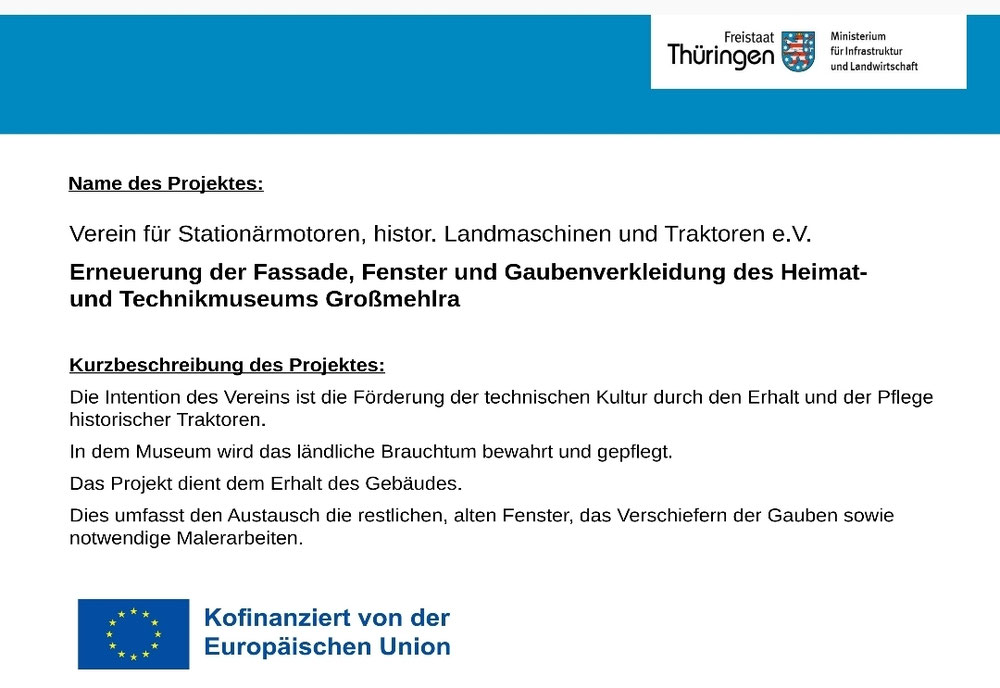 Freistaat Thüringen

Ministerium für Infrastruktur und Landwirtschaft

Name des Projektes:

Verein für Stationärmotoren, histor. Landmaschinen und Traktoren e.V.

Erneuerung der Fassade, Fenster und Gaubenverkleidung des Heimat- und Technikmuseums Großmehlra

Kurzbeschreibung des Projektes:

Die Intention des Vereins ist die Förderung der technischen Kultur durch den Erhalt und der Pflege historischer Traktoren.

In dem Museum wird das ländliche Brauchtum bewahrt und gepflegt.

Das Projekt dient dem Erhalt des Gebäudes.

Dies umfasst den Austausch die restlichen, alten Fenster, das Verschiefern der Gauben sowie notwendige Malerarbeiten.

Kofinanziert von der Europäischen Union